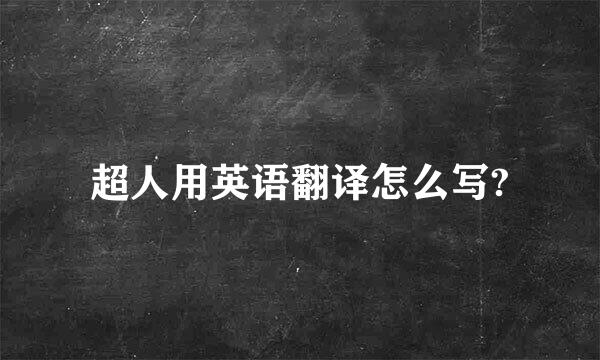 超人用英语翻译怎么写?